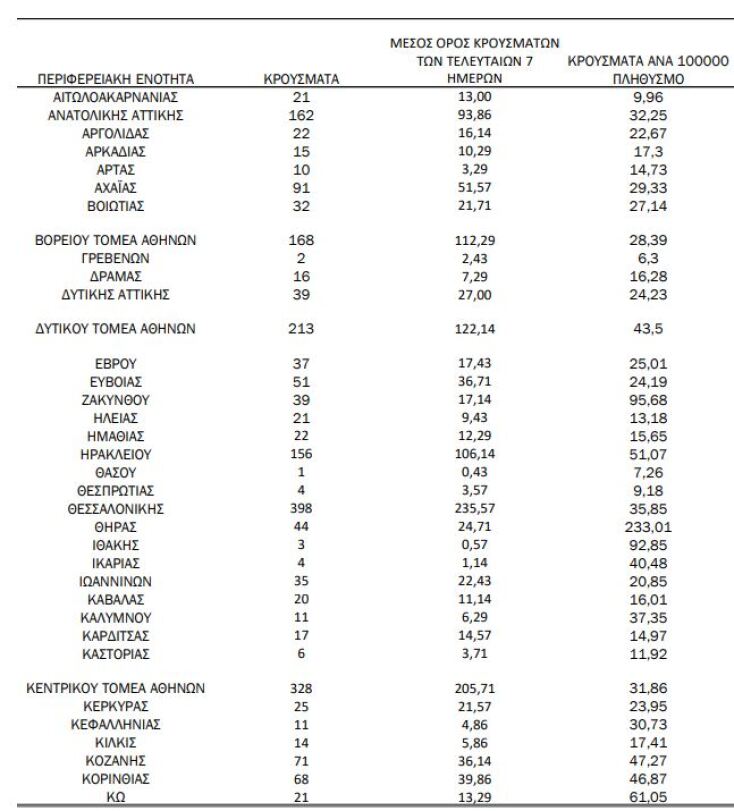 | ΠΕΡΙΦΕΡΕΙΑΚΗ ΕΝΟΤΗΤΑ | ΚΡΟΥΣΜΑΤΑ | ΜΕΣΟΣ ΟΡΟΣ ΚΡΟΥΣΜΑΤΩΝ ΤΩΝ ΤΕΛΕΥΤΑΙΩΝ 7 ΗΜΕΡΩΝ | ΚΡΟΥΣΜΑΤΑ ΑΝΑ 100000 ΠΛΗΘΥΣΜΟ |
|---|---|---|---|
| ΑΙΤΩΛΟΑΚΑΡΝΑΝΙΑΣ | 21 | 13,00 | 9,96 |
| ΑΝΑΤΟΛΙΚΗΣ ΑΤΤΙΚΗΣ | 162 | 93,86 | 32,25 |
| ΑΡΓΟΛΙΔΑΣ | 22 | 16,14 | 22,67 |
| ΑΡΚΑΔΙΑΣ | 15 | 10,29 | 17,3 |
| ΑΡΤΑΣ | 10 | 3,29 | 14,73 |
| ΑΧΑΪΑΣ | 91 | 51,57 | 29,33 |
| ΒΟΙΩΤΙΑΣ | 32 | 21,71 | 27,14 |
| ΒΟΡΕΙΟΥ ΤΟΜΕΑ ΑΘΗΝΩΝ | 168 | 112,29 | 28,39 |
| ΓΡΕΒΕΝΩΝ | 2 | 2,43 | 6,3 |
| ΔΡΑΜΑΣ | 16 | 7,29 | 16,28 |
| ΔΥΤΙΚΗΣ ΑΤΤΙΚΗΣ | 39 | 27,00 | 24,23 |
| ΔΥΤΙΚΟΥ ΤΟΜΕΑ ΑΘΗΝΩΝ | 213 | 122,14 | 43,5 |
| ΕΒΡΟΥ | 37 | 17,43 | 25,01 |
| ΕΥΒΟΙΑΣ | 51 | 36,71 | 24,19 |
| ΖΑΚΥΝΘΟΥ | 39 | 17,14 | 95,68 |
| ΗΛΕΙΑΣ | 21 | 9,43 | 13,18 |
| ΗΜΑΘΙΑΣ | 22 | 12,29 | 15,65 |
| ΗΡΑΚΛΕΙΟΥ | 156 | 106,14 | 51,07 |
| ΘΑΣΟΥ | 1 | 0,43 | 7,26 |
| ΘΕΣΠΡΩΤΙΑΣ | 4 | 3,57 | 9,18 |
| ΘΕΣΣΑΛΟΝΙΚΗΣ | 398 | 235,57 | 35,85 |
| ΘΗΡΑΣ | 44 | 24,71 | 233,01 |
| ΙΘΑΚΗΣ | 3 | 0,57 | 92,85 |
| ΙΚΑΡΙΑΣ | 4 | 1,14 | 40,48 |
| ΙΩΑΝΝΙΝΩΝ | 35 | 22,43 | 20,85 |
| ΚΑΒΑΛΑΣ | 20 | 11,14 | 16,01 |
| ΚΑΛΥΜΝΟΥ | 11 | 6,29 | 37,35 |
| ΚΑΡΔΙΤΣΑΣ | 17 | 14,57 | 14,97 |
| ΚΑΣΤΟΡΙΑΣ | 6 | 3,71 | 11,92 |
| ΚΕΝΤΡΙΚΟΥ ΤΟΜΕΑ ΑΘΗΝΩΝ | 328 | 205,71 | 31,86 |
| ΚΕΡΚΥΡΑΣ | 25 | 21,57 | 23,95 |
| ΚΕΦΑΛΛΗΝΙΑΣ | 11 | 4,86 | 30,73 |
| ΚΙΛΚΙΣ | 14 | 5,86 | 17,41 |
| ΚΟΖΑΝΗΣ | 71 | 36,14 | 47,27 |
| ΚΟΡΙΝΘΙΑΣ | 68 | 39,86 | 46,87 |
| ΚΩ | 21 | 13,29 | 61,05 |